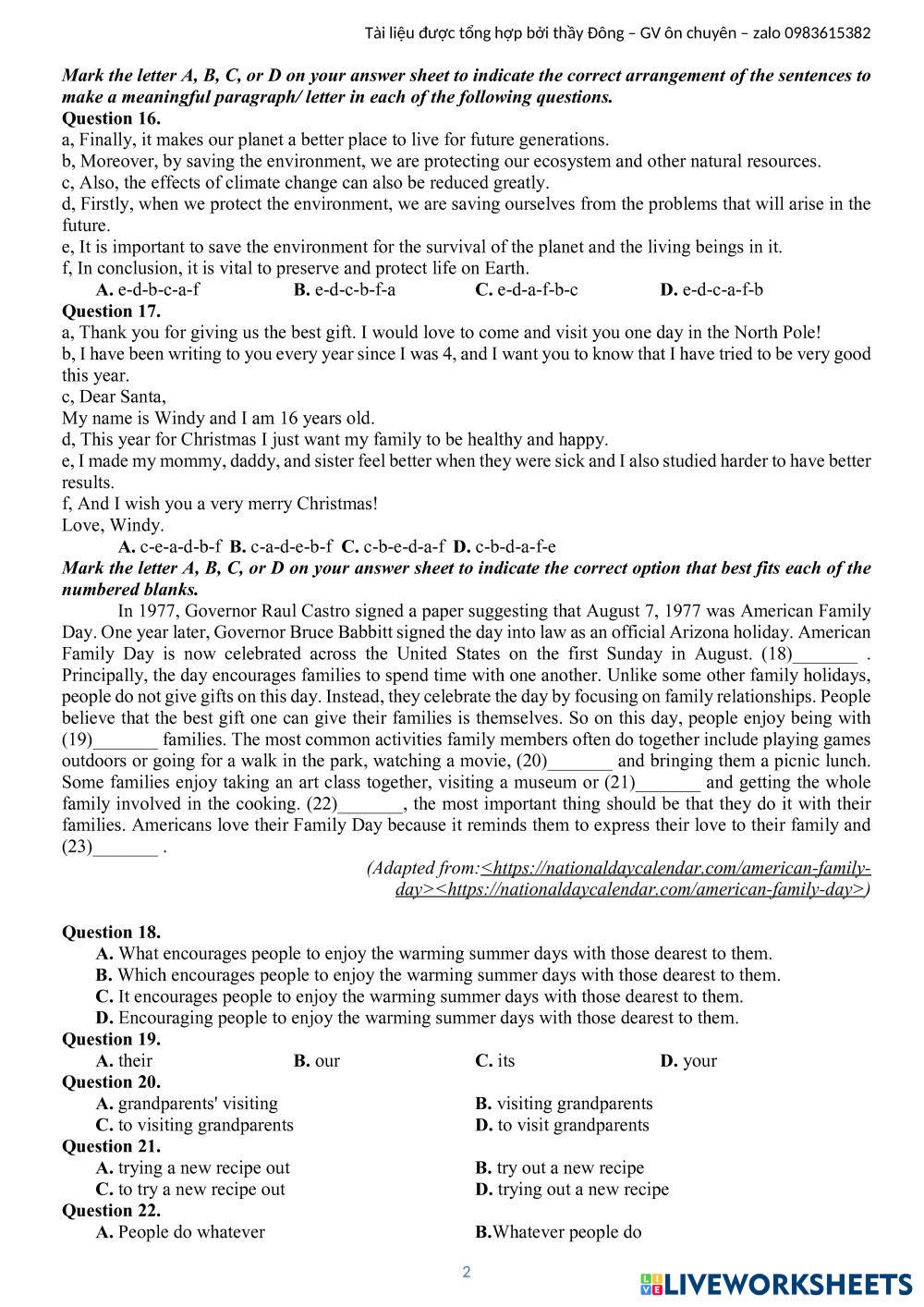 Tài liệu được tổng hợp bởi thầy Đông – GV ôn chuyên – zalo 0983615382

Mark the letter A, B, C, or D on your answer sheet to indicate the correct arrangement of the sentences to make a meaningful paragraph/ letter in each of the following questions.
Question 16.
a, Finally, it makes our planet a better place to live for future generations.
b, Moreover, by saving the environment, we are protecting our ecosystem and other natural resources.
c, Also, the effects of climate change can also be reduced greatly.
d, Firstly, when we protect the environment, we are saving ourselves from the problems that will arise in the future.
e, It is important to save the environment for the survival of the planet and the living beings in it.
f, In conclusion, it is vital to preserve and protect life on Earth.
A. e-d-b-c-a-f B. e-d-c-b-f-a C. e-d-a-f-b-c D. e-d-c-a-f-b
Question 17.
a, Thank you for giving us the best gift. I would love to come and visit you one day in the North Pole!
b, I have been writing to you every year since I was 4, and I want you to know that I have tried to be very good this year.
c, Dear Santa,
My name is Windy and I am 16 years old.
d, This year for Christmas I just want my family to be healthy and happy.
e, I made my mommy, daddy, and sister feel better when they were sick and I also studied harder to have better results.
f, And I wish you a very merry Christmas!
Love, Windy.
A. c-e-a-d-b-f B. c-a-d-e-b-f C. c-b-e-d-a-f D. c-b-d-a-f-e
Mark the letter A, B, C, or D on your answer sheet to indicate the correct option that best fits each of the numbered blanks.
In 1977, Governor Raul Castro signed a paper suggesting that August 7, 1977 was American Family Day. One year later, Governor Bruce Babbitt signed the day into law as an official Arizona holiday. American Family Day is now celebrated across the United States on the first Sunday in August. (18)_______ . Principally, the day encourages families to spend time with one another. Unlike some other family holidays, people do not give gifts on this day. Instead, they celebrate the day by focusing on family relationships. People believe that the best gift one can give their families is themselves. So on this day, people enjoy being with (19)_______ families. The most common activities family members often do together include playing games outdoors or going for a walk in the park, watching a movie, (20)_______ and bringing them a picnic lunch. Some families enjoy taking an art class together, visiting a museum or (21)_______ and getting the whole family involved in the cooking. (22)_______, the most important thing should be that they do it with their families. Americans love their Family Day because it reminds them to express their love to their family and (23)_______ .
(Adapted from:<https://nationaldaycalendar.com/american-family-day><https://nationaldaycalendar.com/american-family-day>)

Question 18.
A. What encourages people to enjoy the warming summer days with those dearest to them.
B. Which encourages people to enjoy the warming summer days with those dearest to them.
C. It encourages people to enjoy the warming summer days with those dearest to them.
D. Encouraging people to enjoy the warming summer days with those dearest to them.
Question 19.
A. their B. our C. its D. your
Question 20.
A. grandparents' visiting B. visiting grandparents
C. to visiting grandparents D. to visit grandparents
Question 21.
A. trying a new recipe out B. try out a new recipe
C. to try a new recipe out D. trying out a new recipe
Question 22.
A. People do whatever B.Whatever people do

2

LIVEWORKSHEETS